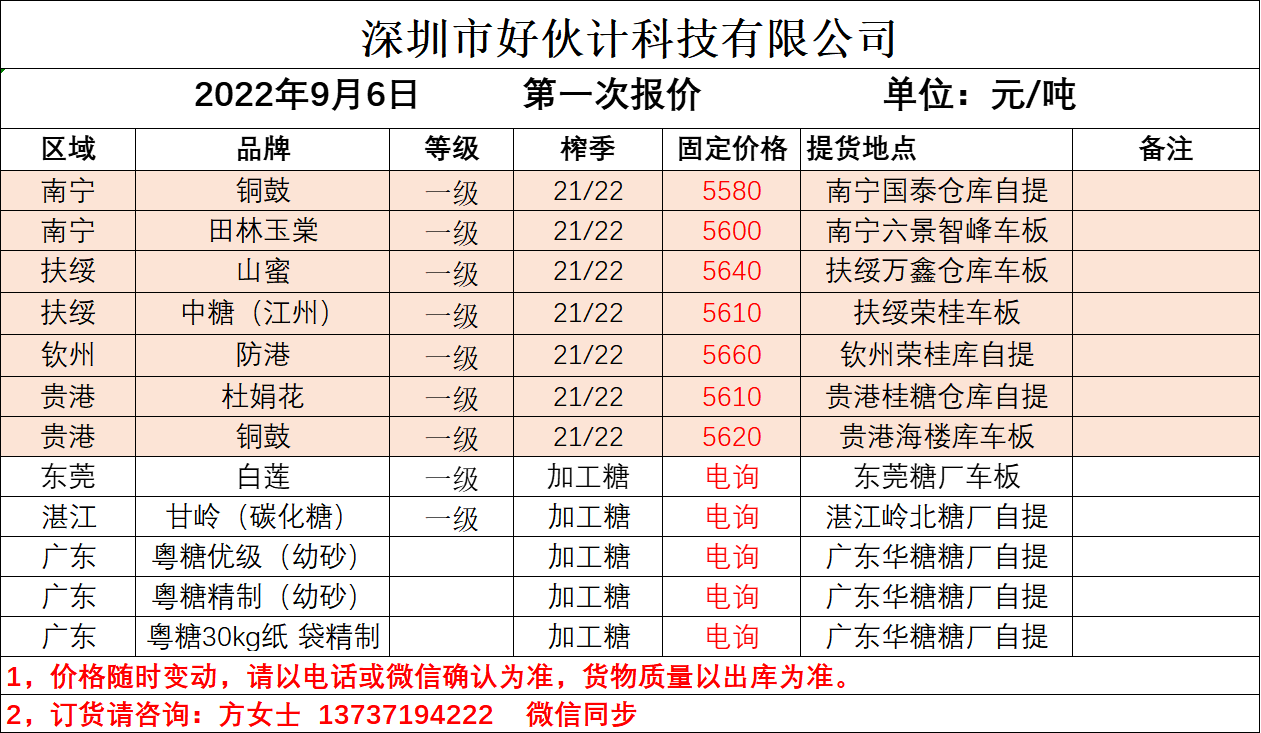 深圳市好伙计科技有限公司

2022年9月6日 第一次报价 单位：元/吨

| 区域 | 品牌 | 等级 | 榨季 | 固定价格 | 提货地点 | 备注 |
|---|---|---|---|---|---|---|
| 南宁 | 铜鼓 | 一级 | 21/22 | 5580 | 南宁国泰仓库自提 | |
| 南宁 | 田林玉棠 | 一级 | 21/22 | 5600 | 南宁六景智峰车板 | |
| 扶绥 | 山蜜 | 一级 | 21/22 | 5640 | 扶绥万鑫仓库车板 | |
| 扶绥 | 中糖（江州） | 一级 | 21/22 | 5610 | 扶绥荣桂车板 | |
| 钦州 | 防港 | 一级 | 21/22 | 5660 | 钦州荣桂库自提 | |
| 贵港 | 杜娟花 | 一级 | 21/22 | 5610 | 贵港桂糖仓库自提 | |
| 贵港 | 铜鼓 | 一级 | 21/22 | 5620 | 贵港海楼库车板 | |
| 东莞 | 白莲 | 一级 | 加工糖 | 电询 | 东莞糖厂车板 | |
| 湛江 | 甘岭（碳化糖） | 一级 | 加工糖 | 电询 | 湛江岭北糖厂自提 | |
| 广东 | 粤糖优级（幼砂） | | 加工糖 | 电询 | 广东华糖糖厂自提 | |
| 广东 | 粤糖精制（幼砂） | | 加工糖 | 电询 | 广东华糖糖厂自提 | |
| 广东 | 粤糖30kg纸 袋精制 | | 加工糖 | 电询 | 广东华糖糖厂自提 | |

1，价格随时变动，请以电话或微信确认为准，货物质量以出库为准。

2，订货请咨询：方女士 13737194222 微信同步